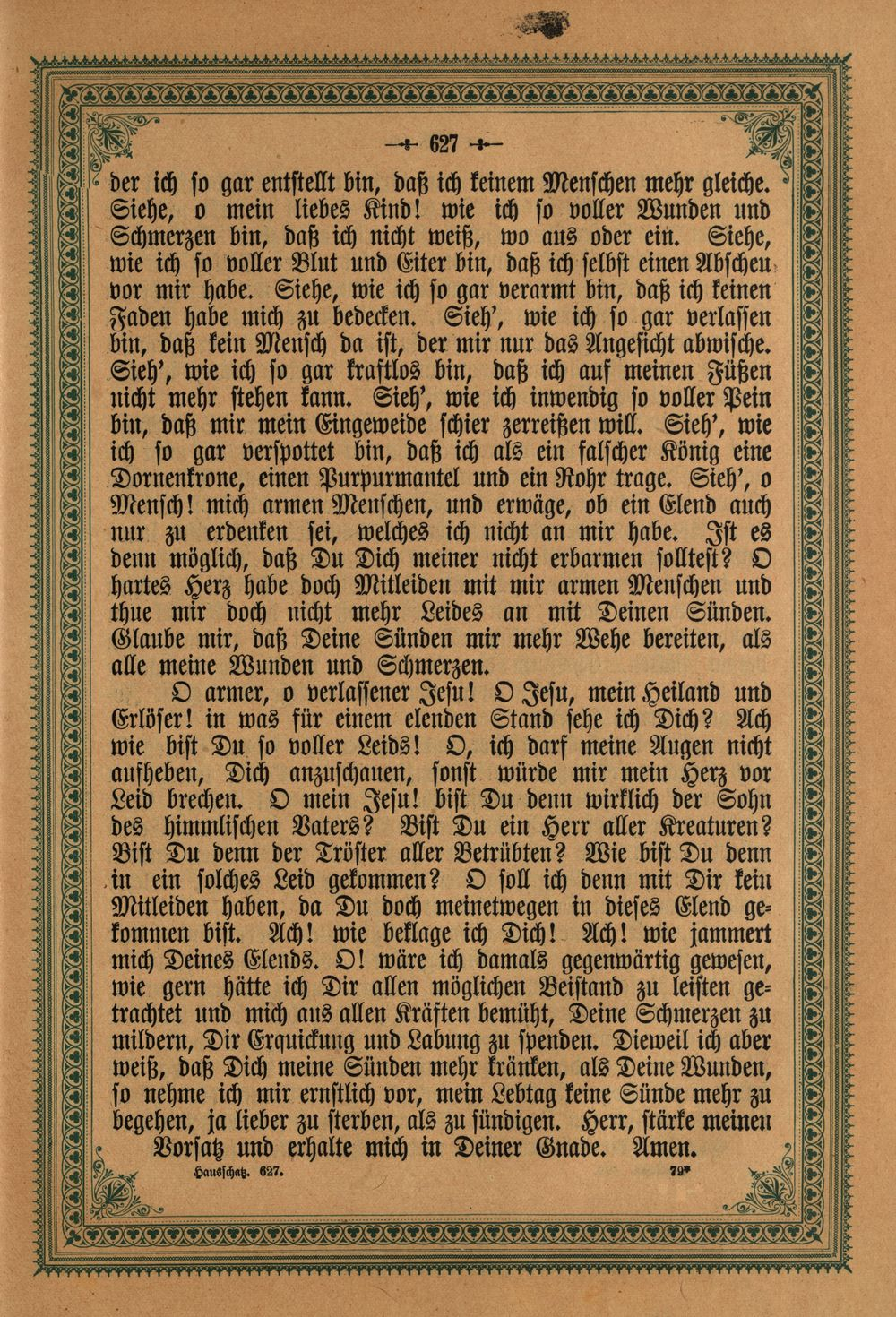 — 627 —

der ich so gar entstellt bin, daß ich keinem Menschen mehr gleiche. Siehe, o mein liebes Kind! wie ich so voller Wunden und Schmerzen bin, daß ich nicht weiß, wo aus oder ein. Siehe, wie ich so voller Blut und Eiter bin, daß ich selbst einen Abscheu vor mir habe. Siehe, wie ich so gar verarmt bin, daß ich keinen Faden habe mich zu bedecken. Sieh', wie ich so gar verlassen bin, daß kein Mensch da ist, der mir nur das Angesicht abwische. Sieh', wie ich so gar kraftlos bin, daß ich auf meinen Füßen nicht mehr stehen kann. Sieh', wie ich inwendig so voller Pein bin, daß mir mein Eingeweide schier zerreißen will. Sieh', wie ich so gar verspottet bin, daß ich als ein falscher König eine Dornenkrone, einen Purpurmantel und ein Rohr trage. Sieh', o Mensch! mich armen Menschen, und erwäge, ob ein Elend auch nur zu erdenken sei, welches ich nicht an mir habe. Ist es denn möglich, daß Du Dich meiner nicht erbarmen solltest? O hartes Herz habe doch Mitleiden mit mir armen Menschen und thue mir doch nicht mehr Leides an mit Deinen Sünden. Glaube mir, daß Deine Sünden mir mehr Wehe bereiten, als alle meine Wunden und Schmerzen.

O armer, o verlassener Jesu! O Jesu, mein Heiland und Erlöser! in was für einem elenden Stand sehe ich Dich? Ach wie bist Du so voller Leids! O, ich darf meine Augen nicht aufheben, Dich anzuschauen, sonst würde mir mein Herz vor Leid brechen. O mein Jesu! bist Du denn wirklich der Sohn des himmlischen Vaters? Bist Du ein Herr aller Kreaturen? Bist Du denn der Tröster aller Betrübten? Wie bist Du denn in ein solches Leid gekommen? O soll ich denn mit Dir kein Mitleiden haben, da Du doch meinetwegen in dieses Elend gekommen bist. Ach! wie beklage ich Dich! Ach! wie jammert mich Deines Elends. O! wäre ich damals gegenwärtig gewesen, wie gern hätte ich Dir allen möglichen Beistand zu leisten getrachtet und mich aus allen Kräften bemüht, Deine Schmerzen zu mildern, Dir Erquickung und Labung zu spenden. Dieweil ich aber weiß, daß Dich meine Sünden mehr kränken, als Deine Wunden, so nehme ich mir ernstlich vor, mein Lebtag keine Sünde mehr zu begehen, ja lieber zu sterben, als zu sündigen. Herr, stärke meinen Vorsatz und erhalte mich in Deiner Gnade. Amen.

Hausschatz. 627. 79*